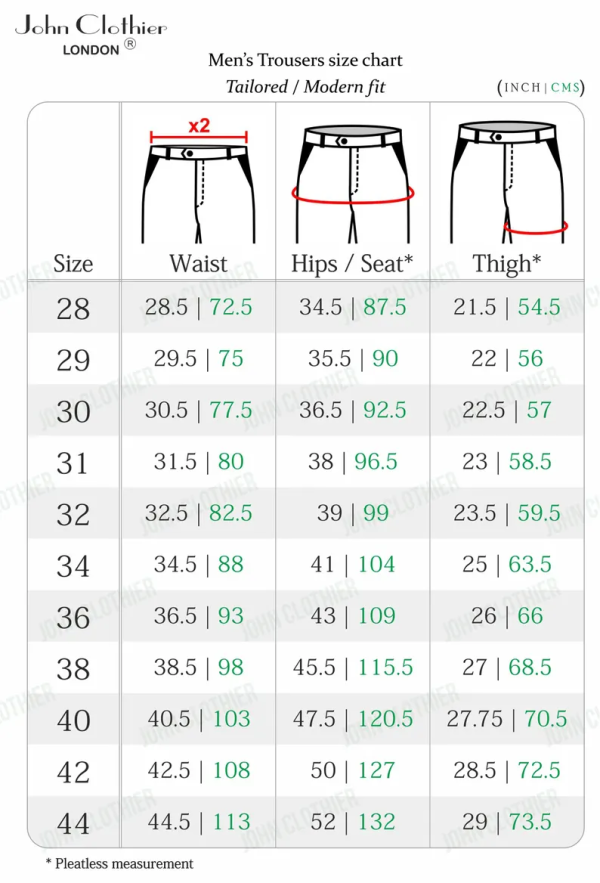 John Clothier
LONDON ®

Men's Trousers size chart
Tailored / Modern fit

(INCH | CMS)

x2

| Size | Waist | Hips / Seat* | Thigh* |
|---|---|---|---|
| 28 | 28.5 \| 72.5 | 34.5 \| 87.5 | 21.5 \| 54.5 |
| 29 | 29.5 \| 75 | 35.5 \| 90 | 22 \| 56 |
| 30 | 30.5 \| 77.5 | 36.5 \| 92.5 | 22.5 \| 57 |
| 31 | 31.5 \| 80 | 38 \| 96.5 | 23 \| 58.5 |
| 32 | 32.5 \| 82.5 | 39 \| 99 | 23.5 \| 59.5 |
| 34 | 34.5 \| 88 | 41 \| 104 | 25 \| 63.5 |
| 36 | 36.5 \| 93 | 43 \| 109 | 26 \| 66 |
| 38 | 38.5 \| 98 | 45.5 \| 115.5 | 27 \| 68.5 |
| 40 | 40.5 \| 103 | 47.5 \| 120.5 | 27.75 \| 70.5 |
| 42 | 42.5 \| 108 | 50 \| 127 | 28.5 \| 72.5 |
| 44 | 44.5 \| 113 | 52 \| 132 | 29 \| 73.5 |

* Pleatless measurement

JOHN CLOTHIER